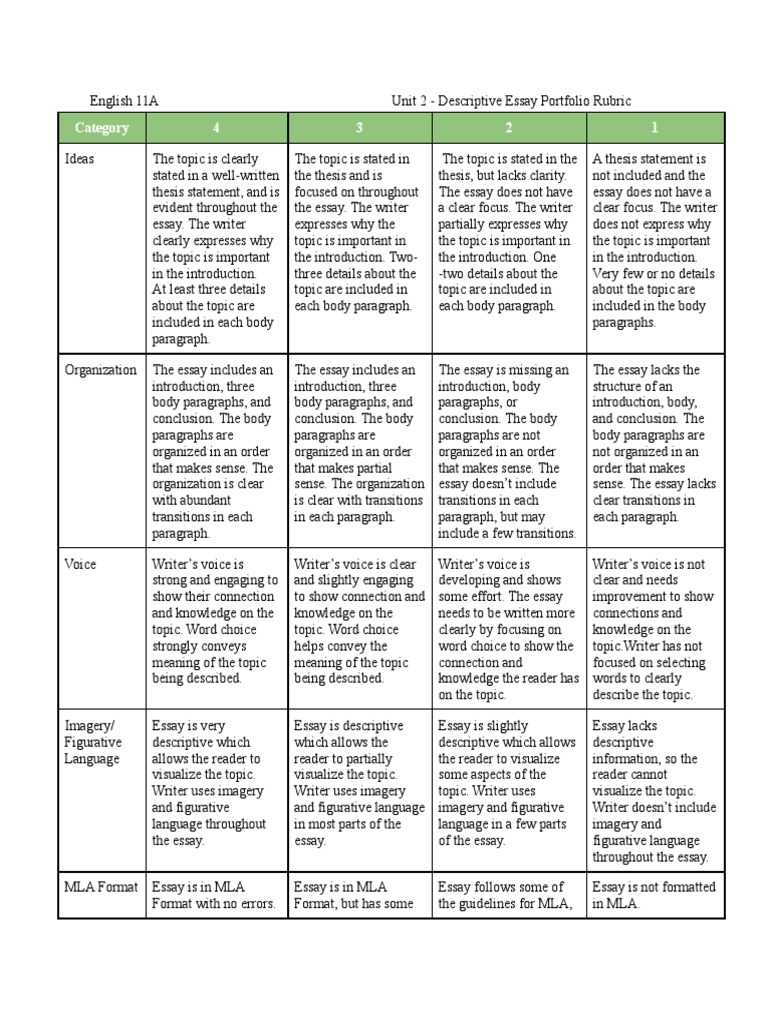 English 11A Unit 2 - Descriptive Essay Portfolio Rubric

| Category | 4 | 3 | 2 | 1 |
|---|---|---|---|---|
| Ideas | The topic is clearly stated in a well-written thesis statement, and is evident throughout the essay. The writer clearly expresses why the topic is important in the introduction. At least three details about the topic are included in each body paragraph. | The topic is stated in the thesis and is focused on throughout the essay. The writer expresses why the topic is important in the introduction. Two-three details about the topic are included in each body paragraph. | The topic is stated in the thesis, but lacks clarity. The essay does not have a clear focus. The writer partially expresses why the topic is important in the introduction. One -two details about the topic are included in each body paragraph. | A thesis statement is not included and the essay does not have a clear focus. The writer does not express why the topic is important in the introduction. Very few or no details about the topic are included in the body paragraphs. |
| Organization | The essay includes an introduction, three body paragraphs, and conclusion. The body paragraphs are organized in an order that makes sense. The organization is clear with abundant transitions in each paragraph. | The essay includes an introduction, three body paragraphs, and conclusion. The body paragraphs are organized in an order that makes partial sense. The organization is clear with transitions in each paragraph. | The essay is missing an introduction, body paragraphs, or conclusion. The body paragraphs are not organized in an order that makes sense. The essay doesn't include transitions in each paragraph, but may include a few transitions. | The essay lacks the structure of an introduction, body, and conclusion. The body paragraphs are not organized in an order that makes sense. The essay lacks clear transitions in each paragraph. |
| Voice | Writer's voice is strong and engaging to show their connection and knowledge on the topic. Word choice strongly conveys meaning of the topic being described. | Writer's voice is clear and slightly engaging to show connection and knowledge on the topic. Word choice helps convey the meaning of the topic being described. | Writer's voice is developing and shows some effort. The essay needs to be written more clearly by focusing on word choice to show the connection and knowledge the reader has on the topic. | Writer's voice is not clear and needs improvement to show connections and knowledge on the topic.Writer has not focused on selecting words to clearly describe the topic. |
| Imagery/ Figurative Language | Essay is very descriptive which allows the reader to visualize the topic. Writer uses imagery and figurative language throughout the essay. | Essay is descriptive which allows the reader to partially visualize the topic. Writer uses imagery and figurative language in most parts of the essay. | Essay is slightly descriptive which allows the reader to visualize some aspects of the topic. Writer uses imagery and figurative language in a few parts of the essay. | Essay lacks descriptive information, so the reader cannot visualize the topic. Writer doesn't include imagery and figurative language throughout the essay. |
| MLA Format | Essay is in MLA Format with no errors. | Essay is in MLA Format, but has some | Essay follows some of the guidelines for MLA, | Essay is not formatted in MLA. |